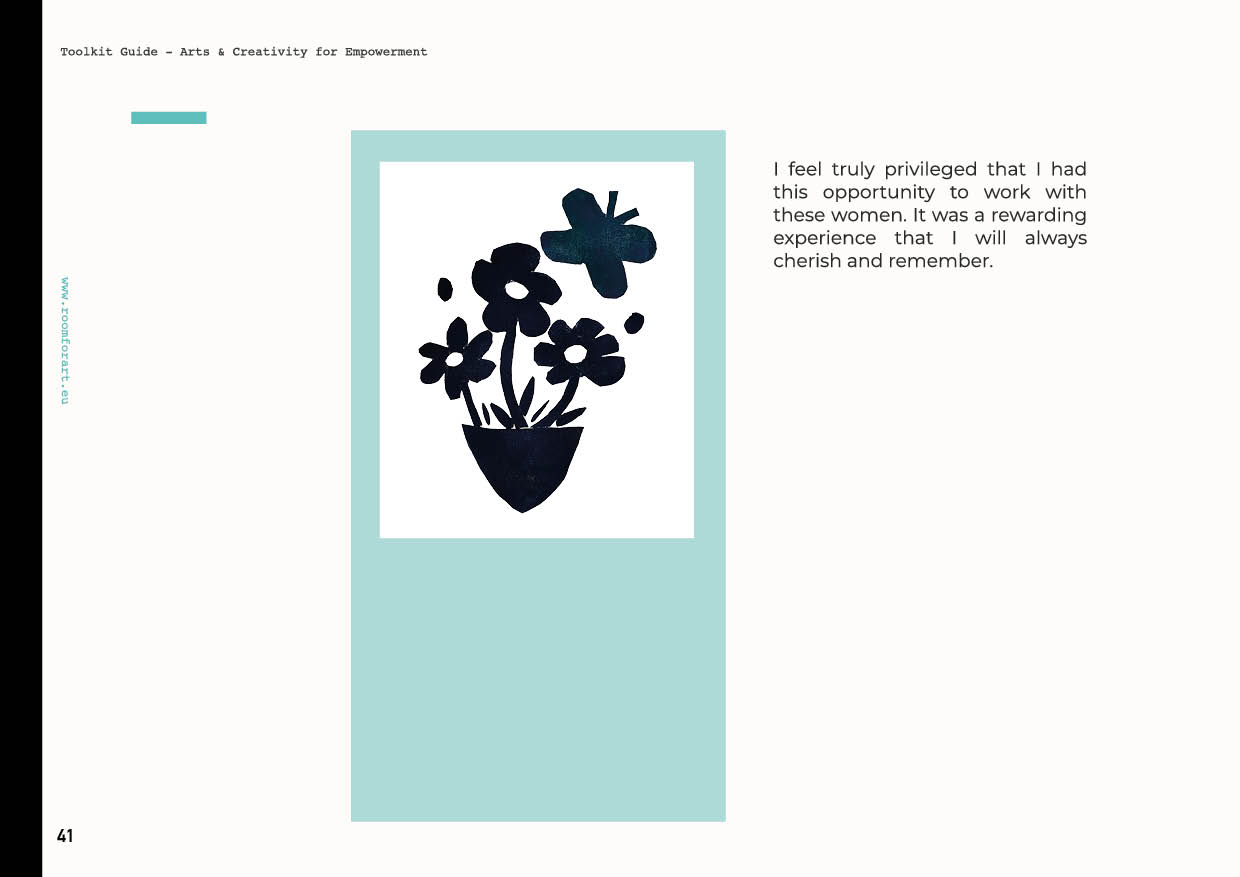 Toolkit Guide - Arts & Creativity for Empowerment

www.roomforart.eu

I feel truly privileged that I had this opportunity to work with these women. It was a rewarding experience that I will always cherish and remember.

41